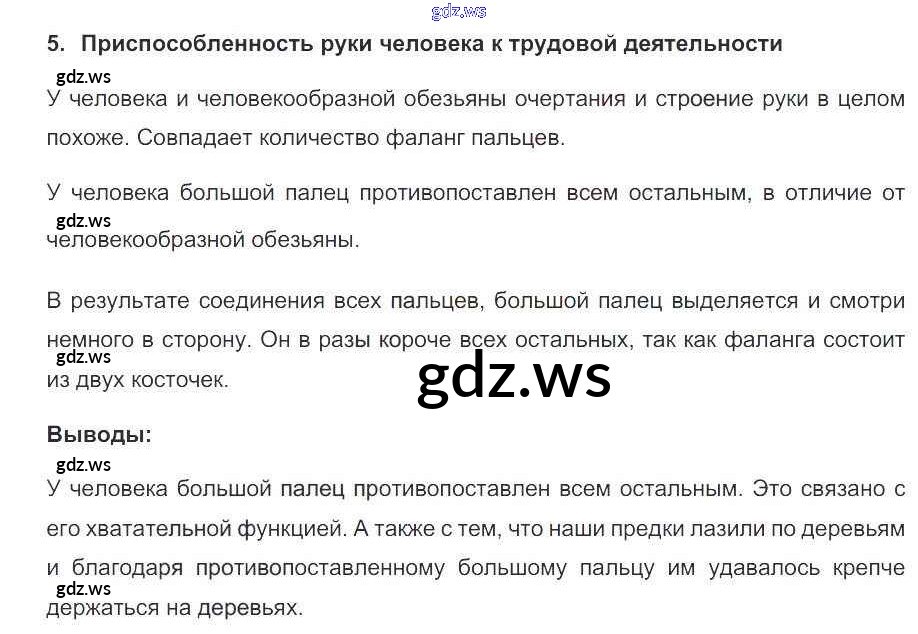 5. Приспособленность руки человека к трудовой деятельности

У человека и человекообразной обезьяны очертания и строение руки в целом похоже. Совпадает количество фаланг пальцев.

У человека большой палец противопоставлен всем остальным, в отличие от человекообразной обезьяны.

В результате соединения всех пальцев, большой палец выделяется и смотри немного в сторону. Он в разы короче всех остальных, так как фаланга состоит из двух косточек.

Выводы:

У человека большой палец противопоставлен всем остальным. Это связано с его хватательной функцией. А также с тем, что наши предки лазили по деревьям и благодаря противопоставленному большому пальцу им удавалось крепче держаться на деревьях.

gdz.ws